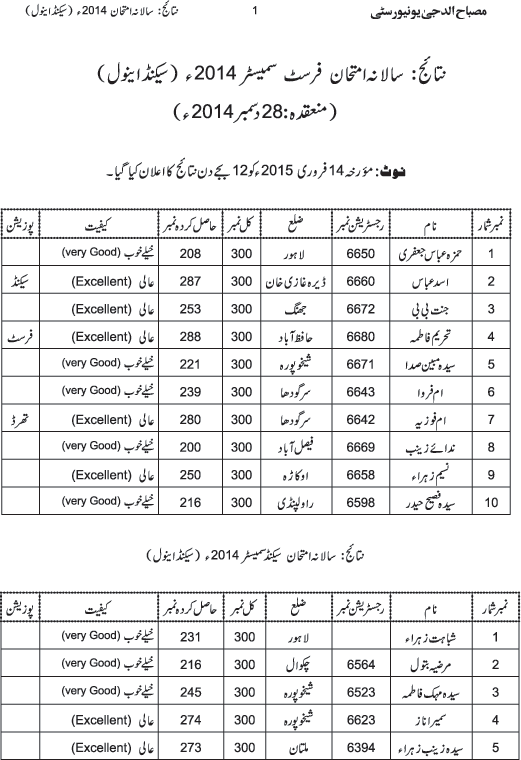 مصباح الدجی یونیورسٹی 1 نتائج: سالانہ امتحان 2014ء (سیکنڈ اینول)

نتائج: سالانہ امتحان فرسٹ سمیسٹر 2014ء (سیکنڈ اینول)
(منعقدہ: 28 دسمبر 2014ء)

نوٹ: مؤرخہ 14 فروری 2015ء کو 12 بجے دن نتائج کا اعلان کیا گیا۔

| نمبر شمار | نام | رجسٹریشن نمبر | ضلع | کل نمبر | حاصل کردہ نمبر | کیفیت | پوزیشن |
|---|---|---|---|---|---|---|---|
| 1 | حمزہ عباس جعفری | 6650 | لاہور | 300 | 208 | خیلے خوب (very Good) | |
| 2 | اسد عباس | 6660 | ڈیرہ غازی خان | 300 | 287 | عالی (Excellent) | سیکنڈ |
| 3 | جنت بی بی | 6672 | جھنگ | 300 | 253 | عالی (Excellent) | |
| 4 | تحریم فاطمہ | 6680 | حافظ آباد | 300 | 288 | عالی (Excellent) | فرسٹ |
| 5 | سیدہ مبین صدا | 6671 | شیخوپورہ | 300 | 221 | خیلے خوب (very Good) | |
| 6 | ام فروا | 6643 | سرگودھا | 300 | 239 | خیلے خوب (very Good) | |
| 7 | ام فوزیہ | 6642 | سرگودھا | 300 | 280 | عالی (Excellent) | تھرڈ |
| 8 | ندائے زینب | 6669 | فیصل آباد | 300 | 200 | خیلے خوب (very Good) | |
| 9 | نسیم زہراء | 6658 | اوکاڑہ | 300 | 250 | عالی (Excellent) | |
| 10 | سیدہ فصیح حیدر | 6598 | راولپنڈی | 300 | 216 | خیلے خوب (very Good) | |

نتائج: سالانہ امتحان سیکنڈ سمیسٹر 2014ء (سیکنڈ اینول)

| نمبر شمار | نام | رجسٹریشن نمبر | ضلع | کل نمبر | حاصل کردہ نمبر | کیفیت | پوزیشن |
|---|---|---|---|---|---|---|---|
| 1 | شباہت زہراء | | لاہور | 300 | 231 | خیلے خوب (very Good) | |
| 2 | مرضیہ بتول | 6564 | چکوال | 300 | 216 | خیلے خوب (very Good) | |
| 3 | سیدہ مہک فاطمہ | 6523 | شیخوپورہ | 300 | 245 | خیلے خوب (very Good) | |
| 4 | سمیرا ناز | 6623 | شیخوپورہ | 300 | 274 | عالی (Excellent) | |
| 5 | سیدہ زینب زہراء | 6394 | ملتان | 300 | 273 | عالی (Excellent) | |